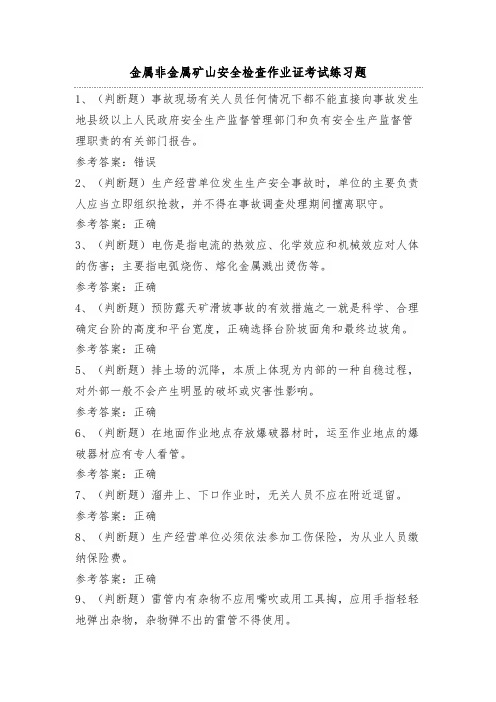 金属非金属矿山安全检查作业证考试练习题

1、（判断题）事故现场有关人员任何情况下都不能直接向事故发生地县级以上人民政府安全生产监督管理部门和负有安全生产监督管理职责的有关部门报告。

参考答案：错误

2、（判断题）生产经营单位发生生产安全事故时，单位的主要负责人应当立即组织抢救，并不得在事故调查处理期间擅离职守。

参考答案：正确

3、（判断题）电伤是指电流的热效应、化学效应和机械效应对人体的伤害；主要指电弧烧伤、熔化金属溅出烫伤等。

参考答案：正确

4、（判断题）预防露天矿滑坡事故的有效措施之一就是科学、合理确定台阶的高度和平台宽度，正确选择台阶坡面角和最终边坡角。

参考答案：正确

5、（判断题）排土场的沉降，本质上体现为内部的一种自稳过程，对外部一般不会产生明显的破坏或灾害性影响。

参考答案：正确

6、（判断题）在地面作业地点存放爆破器材时，运至作业地点的爆破器材应有专人看管。

参考答案：正确

7、（判断题）溜井上、下口作业时，无关人员不应在附近逗留。

参考答案：正确

8、（判断题）生产经营单位必须依法参加工伤保险，为从业人员缴纳保险费。

参考答案：正确

9、（判断题）雷管内有杂物不应用嘴吹或用工具掏，应用手指轻轻地弹出杂物，杂物弹不出的雷管不得使用。